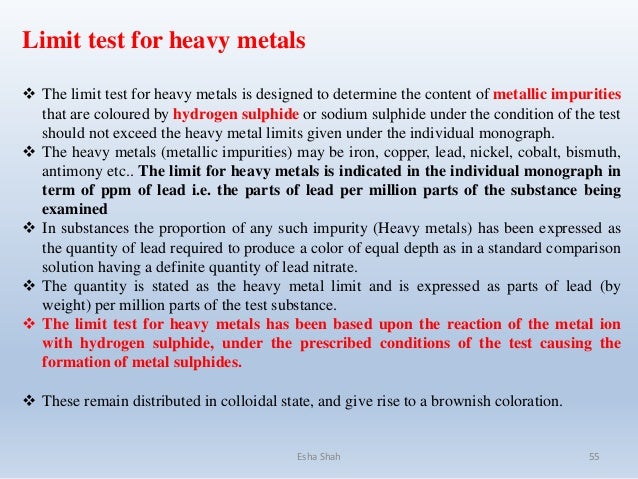 Limit test for heavy metals

❖ The limit test for heavy metals is designed to determine the content of metallic impurities that are coloured by hydrogen sulphide or sodium sulphide under the condition of the test should not exceed the heavy metal limits given under the individual monograph.
❖ The heavy metals (metallic impurities) may be iron, copper, lead, nickel, cobalt, bismuth, antimony etc.. The limit for heavy metals is indicated in the individual monograph in term of ppm of lead i.e. the parts of lead per million parts of the substance being examined
❖ In substances the proportion of any such impurity (Heavy metals) has been expressed as the quantity of lead required to produce a color of equal depth as in a standard comparison solution having a definite quantity of lead nitrate.
❖ The quantity is stated as the heavy metal limit and is expressed as parts of lead (by weight) per million parts of the test substance.
❖ The limit test for heavy metals has been based upon the reaction of the metal ion with hydrogen sulphide, under the prescribed conditions of the test causing the formation of metal sulphides.

❖ These remain distributed in colloidal state, and give rise to a brownish coloration.

Esha Shah

55